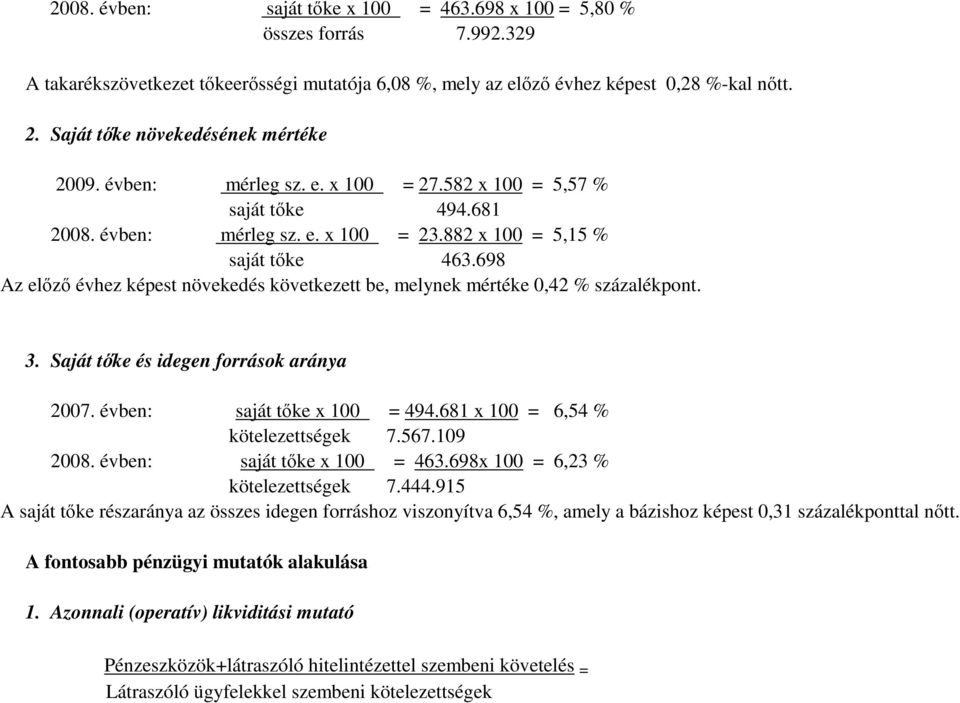 2008. évben: saját tőke x 100 = 463.698 x 100 = 5,80 %
összes forrás 7.992.329

A takarékszövetkezet tőkeerősségi mutatója 6,08 %, mely az előző évhez képest 0,28 %-kal nőtt.

2. Saját tőke növekedésének mértéke

2009. évben: mérleg sz. e. x 100 = 27.582 x 100 = 5,57 %
saját tőke 494.681
2008. évben: mérleg sz. e. x 100 = 23.882 x 100 = 5,15 %
saját tőke 463.698
Az előző évhez képest növekedés következett be, melynek mértéke 0,42 % százalékpont.

3. Saját tőke és idegen források aránya

2007. évben: saját tőke x 100 = 494.681 x 100 = 6,54 %
kötelezettségek 7.567.109
2008. évben: saját tőke x 100 = 463.698x 100 = 6,23 %
kötelezettségek 7.444.915
A saját tőke részaránya az összes idegen forráshoz viszonyítva 6,54 %, amely a bázishoz képest 0,31 százalékponttal nőtt.

A fontosabb pénzügyi mutatók alakulása

1. Azonnali (operatív) likviditási mutató

Pénzeszközök+látraszóló hitelintézettel szembeni követelés =
Látraszóló ügyfelekkel szembeni kötelezettségek